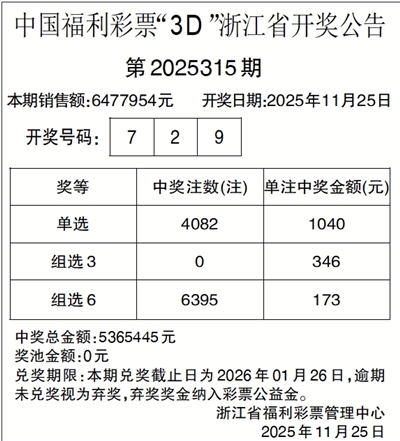 中国福利彩票“3D”浙江省开奖公告

第2025315期

本期销售额:6477954元 开奖日期:2025年11月25日

开奖号码: 7 2 9

| 奖等 | 中奖注数(注) | 单注中奖金额(元) |
|---|---|---|
| 单选 | 4082 | 1040 |
| 组选3 | 0 | 346 |
| 组选6 | 6395 | 173 |

中奖总金额:5365445元

奖池金额:0元

兑奖期限:本期兑奖截止日为2026年01月26日,逾期未兑奖视为弃奖,弃奖奖金纳入彩票公益金。

浙江省福利彩票管理中心
2025年11月25日